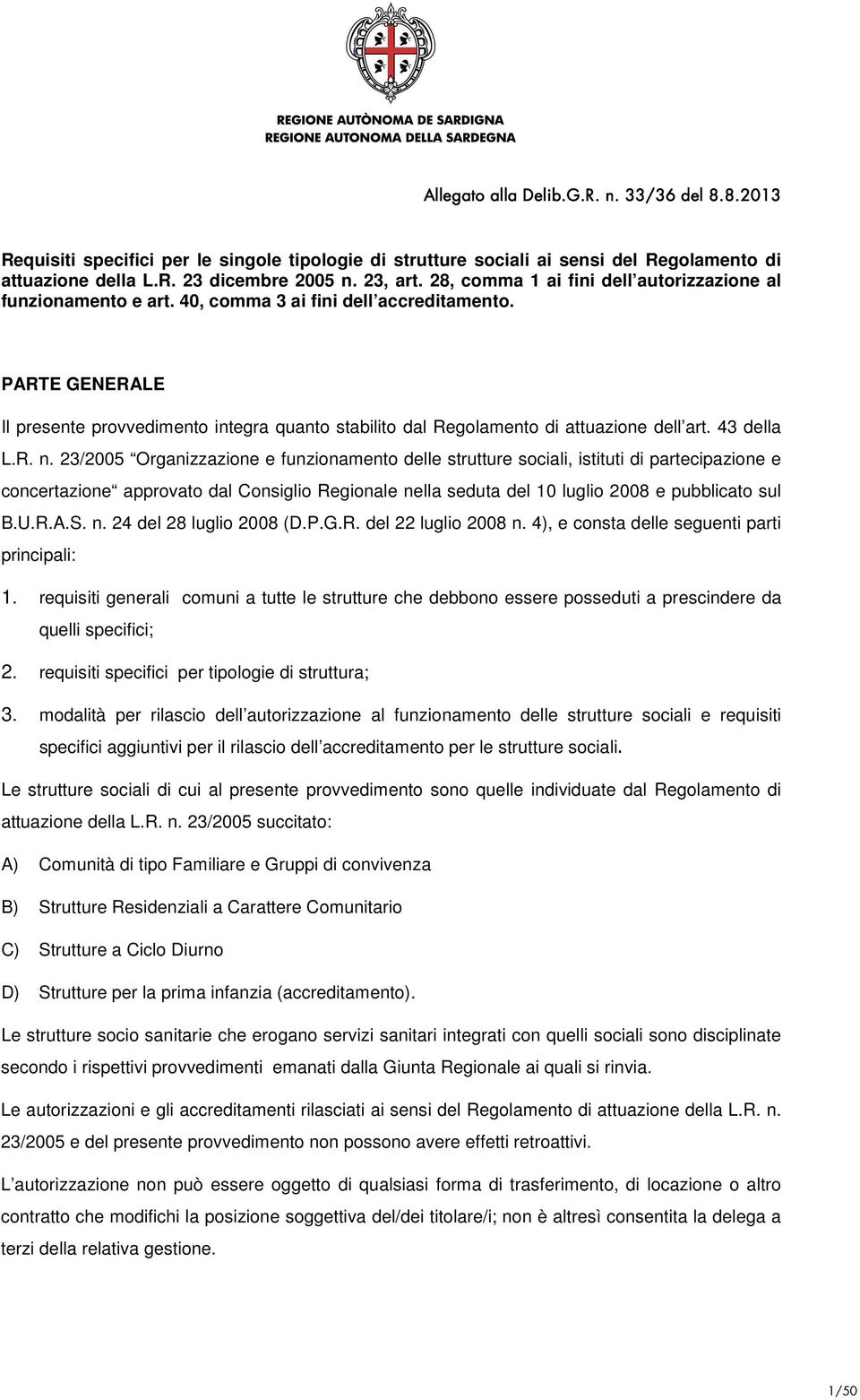 REGIONE AUTÒNOMA DE SARDIGNA
REGIONE AUTONOMA DELLA SARDEGNA

Allegato alla Delib.G.R. n. 33/36 del 8.8.2013

Requisiti specifici per le singole tipologie di strutture sociali ai sensi del Regolamento di attuazione della L.R. 23 dicembre 2005 n. 23, art. 28, comma 1 ai fini dell autorizzazione al funzionamento e art. 40, comma 3 ai fini dell accreditamento.

PARTE GENERALE

Il presente provvedimento integra quanto stabilito dal Regolamento di attuazione dell art. 43 della L.R. n. 23/2005 Organizzazione e funzionamento delle strutture sociali, istituti di partecipazione e concertazione approvato dal Consiglio Regionale nella seduta del 10 luglio 2008 e pubblicato sul B.U.R.A.S. n. 24 del 28 luglio 2008 (D.P.G.R. del 22 luglio 2008 n. 4), e consta delle seguenti parti principali:

1. requisiti generali comuni a tutte le strutture che debbono essere posseduti a prescindere da quelli specifici;

2. requisiti specifici per tipologie di struttura;

3. modalità per rilascio dell autorizzazione al funzionamento delle strutture sociali e requisiti specifici aggiuntivi per il rilascio dell accreditamento per le strutture sociali.

Le strutture sociali di cui al presente provvedimento sono quelle individuate dal Regolamento di attuazione della L.R. n. 23/2005 succitato:

A) Comunità di tipo Familiare e Gruppi di convivenza

B) Strutture Residenziali a Carattere Comunitario

C) Strutture a Ciclo Diurno

D) Strutture per la prima infanzia (accreditamento).

Le strutture socio sanitarie che erogano servizi sanitari integrati con quelli sociali sono disciplinate secondo i rispettivi provvedimenti emanati dalla Giunta Regionale ai quali si rinvia.

Le autorizzazioni e gli accreditamenti rilasciati ai sensi del Regolamento di attuazione della L.R. n. 23/2005 e del presente provvedimento non possono avere effetti retroattivi.

L autorizzazione non può essere oggetto di qualsiasi forma di trasferimento, di locazione o altro contratto che modifichi la posizione soggettiva del/dei titolare/i; non è altresì consentita la delega a terzi della relativa gestione.

1/50